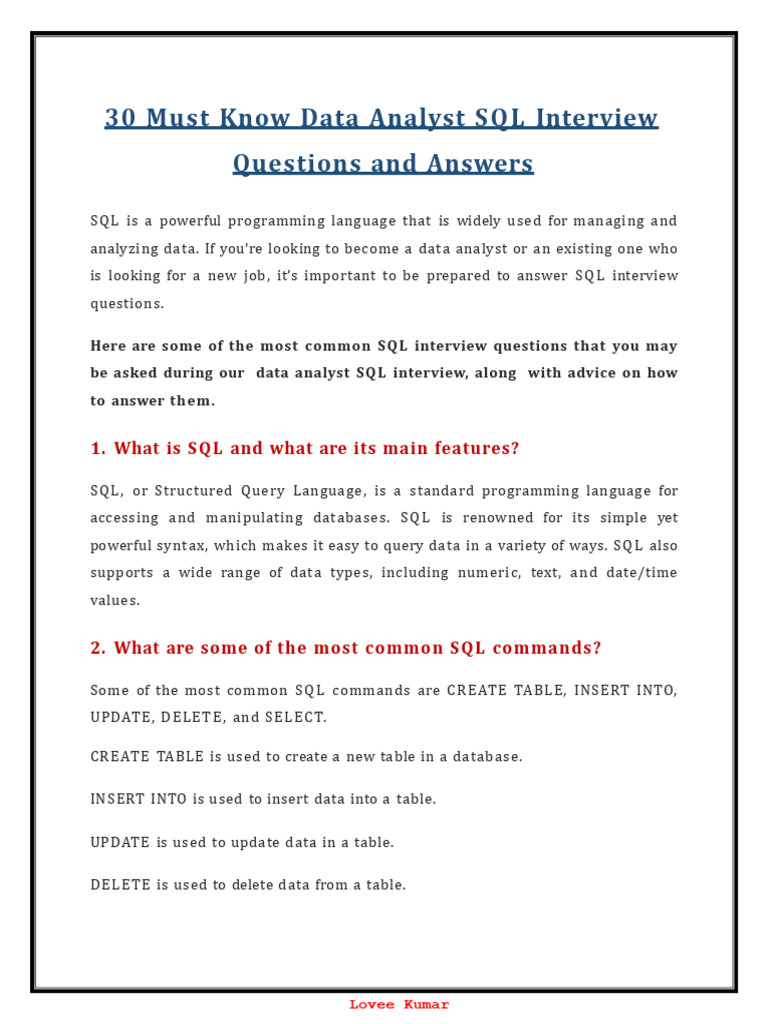 30 Must Know Data Analyst SQL Interview Questions and Answers

SQL is a powerful programming language that is widely used for managing and analyzing data. If you're looking to become a data analyst or an existing one who is looking for a new job, it's important to be prepared to answer SQL interview questions.

Here are some of the most common SQL interview questions that you may be asked during our data analyst SQL interview, along with advice on how to answer them.

1. What is SQL and what are its main features?

SQL, or Structured Query Language, is a standard programming language for accessing and manipulating databases. SQL is renowned for its simple yet powerful syntax, which makes it easy to query data in a variety of ways. SQL also supports a wide range of data types, including numeric, text, and date/time values.

2. What are some of the most common SQL commands?

Some of the most common SQL commands are CREATE TABLE, INSERT INTO, UPDATE, DELETE, and SELECT.

CREATE TABLE is used to create a new table in a database.

INSERT INTO is used to insert data into a table.

UPDATE is used to update data in a table.

DELETE is used to delete data from a table.

Lovee Kumar